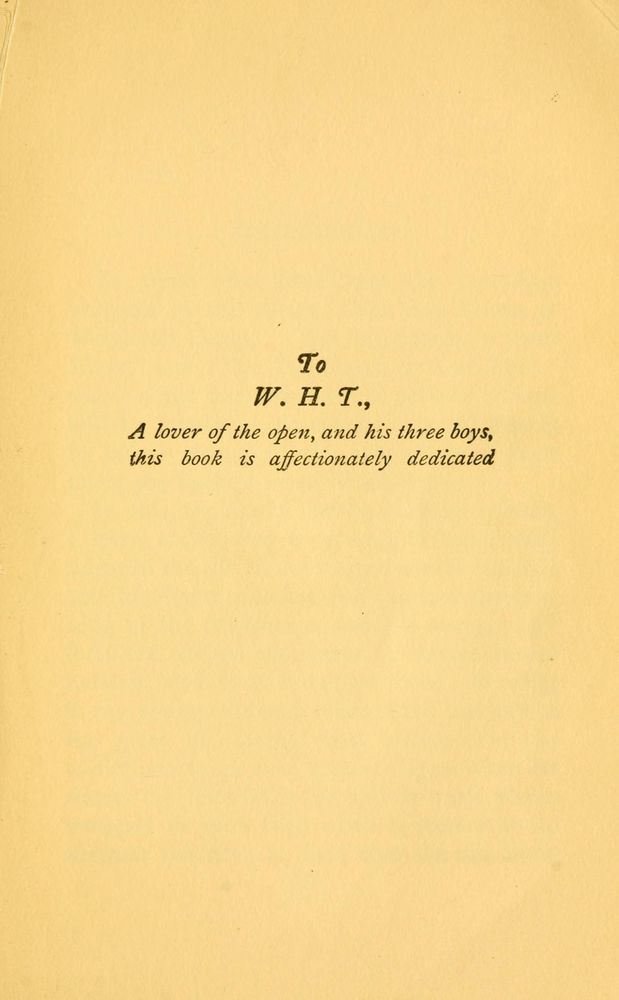 To

W. H. T.,

A lover of the open, and his three boys, this book is affectionately dedicated